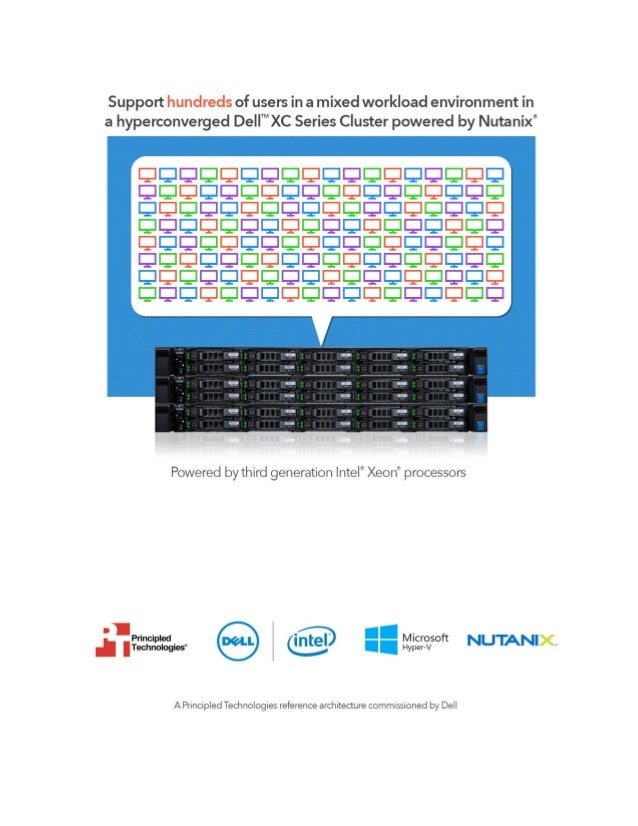 Support hundreds of users in a mixed workload environment in a hyperconverged Dell™ XC Series Cluster powered by Nutanix®

Powered by third generation Intel® Xeon® processors

Principled Technologies®

DELL

intel

Microsoft Hyper-V

NUTANIX

A Principled Technologies reference architecture commissioned by Dell